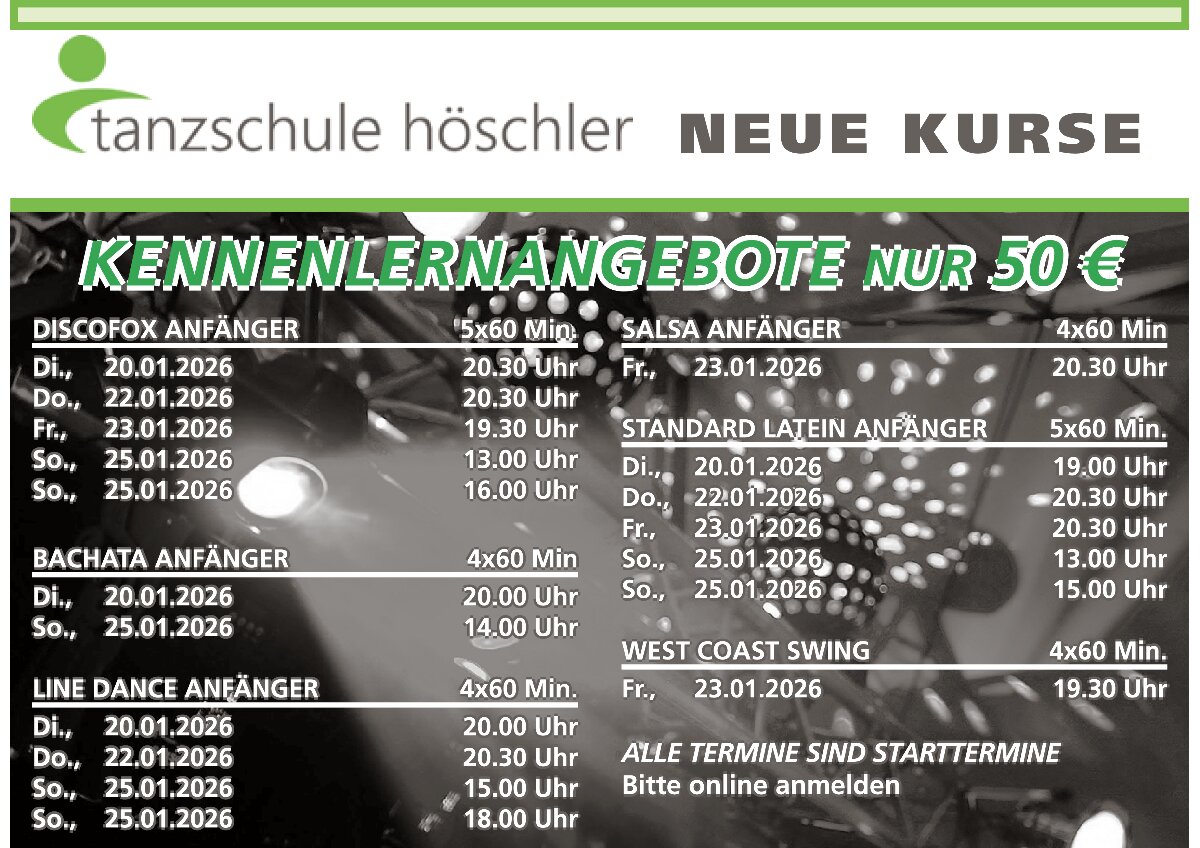 tanzschule höschler

NEUE KURSE

KENNENLERNANGEBOTE NUR 50 €

DISCOFOX ANFÄNGER 5x60 Min.
Di., 20.01.2026 20.30 Uhr
Do., 22.01.2026 20.30 Uhr
Fr., 23.01.2026 19.30 Uhr
So., 25.01.2026 13.00 Uhr
So., 25.01.2026 16.00 Uhr

BACHATA ANFÄNGER 4x60 Min
Di., 20.01.2026 20.00 Uhr
So., 25.01.2026 14.00 Uhr

LINE DANCE ANFÄNGER 4x60 Min.
Di., 20.01.2026 20.00 Uhr
Do., 22.01.2026 20.30 Uhr
So., 25.01.2026 15.00 Uhr
So., 25.01.2026 18.00 Uhr

SALSA ANFÄNGER 4x60 Min
Fr., 23.01.2026 20.30 Uhr

STANDARD LATEIN ANFÄNGER 5x60 Min.
Di., 20.01.2026 19.00 Uhr
Do., 22.01.2026 20.30 Uhr
Fr., 23.01.2026 20.30 Uhr
So., 25.01.2026 13.00 Uhr
So., 25.01.2026 15.00 Uhr

WEST COAST SWING 4x60 Min.
Fr., 23.01.2026 19.30 Uhr

ALLE TERMINE SIND STARTTERMINE
Bitte online anmelden